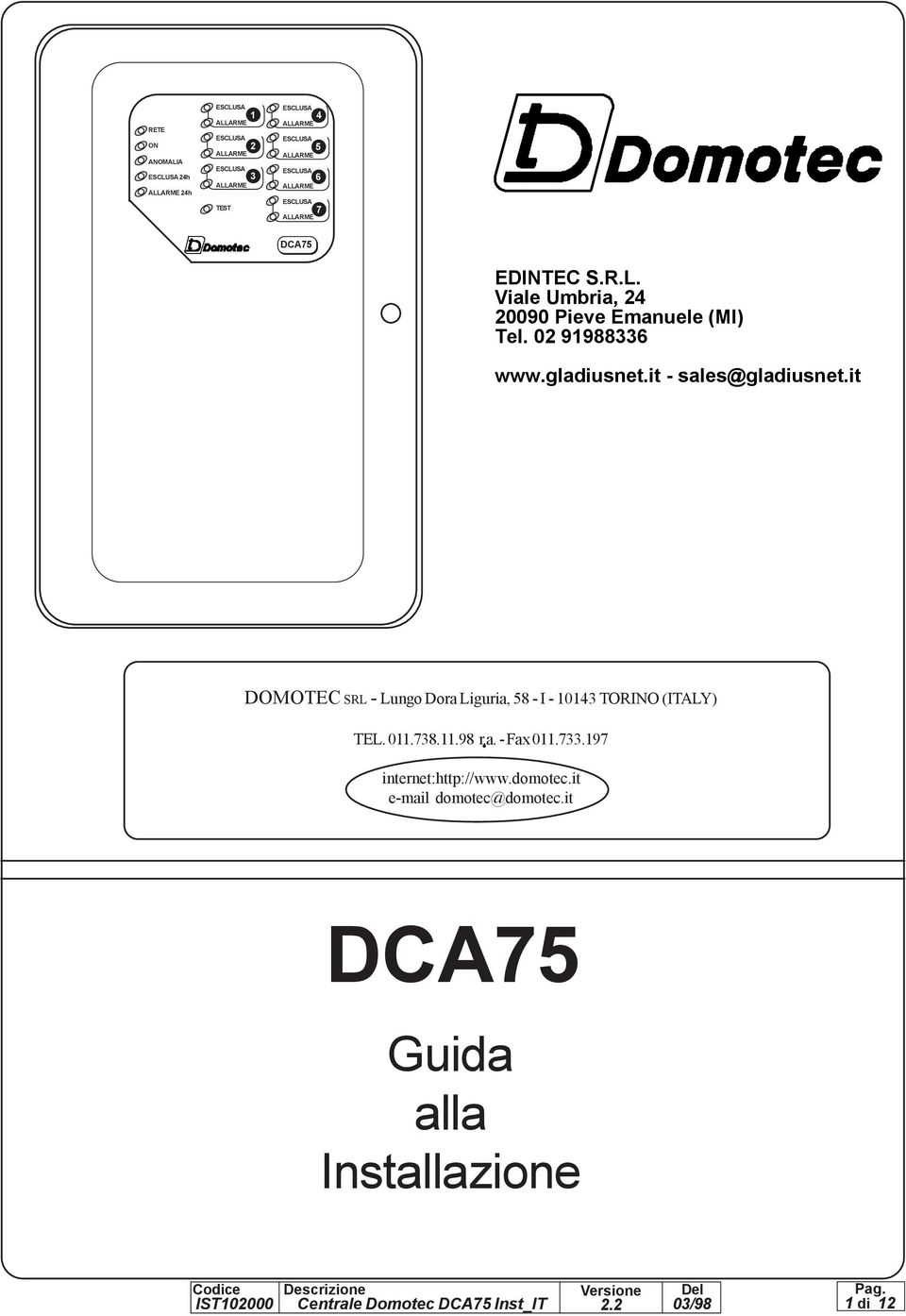 RETE
ON
ANOMALIA
ESCLUSA 24h
ALLARME 24h

ESCLUSA
ALLARME
1
ESCLUSA
ALLARME
2
ESCLUSA
ALLARME
3
TEST

ESCLUSA
ALLARME
4
ESCLUSA
ALLARME
5
ESCLUSA
ALLARME
6
ESCLUSA
ALLARME
7

Domotec
DCA75

Domotec

EDINTEC S.R.L.
Viale Umbria, 24
20090 Pieve Emanuele (MI)
Tel. 02 91988336

www.gladiusnet.it - sales@gladiusnet.it

DOMOTEC SRL - Lungo Dora Liguria, 58 - I - 10143 TORINO (ITALY)

TEL. 011.738.11.98 r.a. - Fax 011.733.197

internet:http://www.domotec.it
e-mail domotec@domotec.it

DCA75

Guida
alla
Installazione

| Codice | Descrizione | Versione | Del | Pag. |
|---|---|---|---|---|
| IST102000 | Centrale Domotec DCA75 Inst_IT | 2.2 | 03/98 | 1 di 12 |